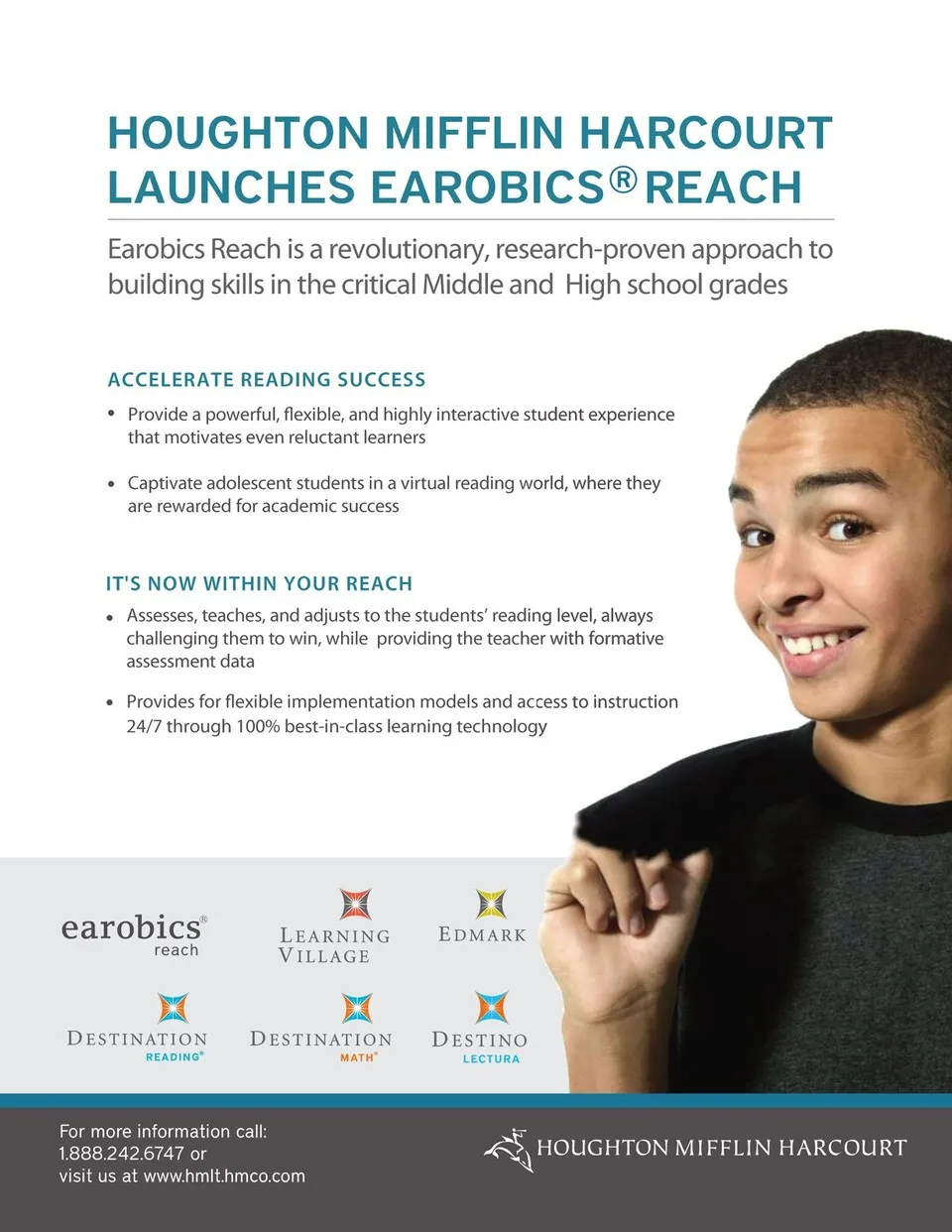 HOUGHTON MIFFLIN HARCOURT LAUNCHES EAROBICS® REACH

Earobics Reach is a revolutionary, research-proven approach to building skills in the critical Middle and High school grades

ACCELERATE READING SUCCESS

• Provide a powerful, flexible, and highly interactive student experience that motivates even reluctant learners

• Captivate adolescent students in a virtual reading world, where they are rewarded for academic success

IT'S NOW WITHIN YOUR REACH

• Assesses, teaches, and adjusts to the students' reading level, always challenging them to win, while providing the teacher with formative assessment data

• Provides for flexible implementation models and access to instruction 24/7 through 100% best-in-class learning technology

earobics® reach

LEARNING VILLAGE

EDMARK

DESTINATION READING®

DESTINATION MATH®

DESTINO LECTURA

For more information call: 1.888.242.6747 or visit us at www.hmlt.hmco.com

HOUGHTON MIFFLIN HARCOURT